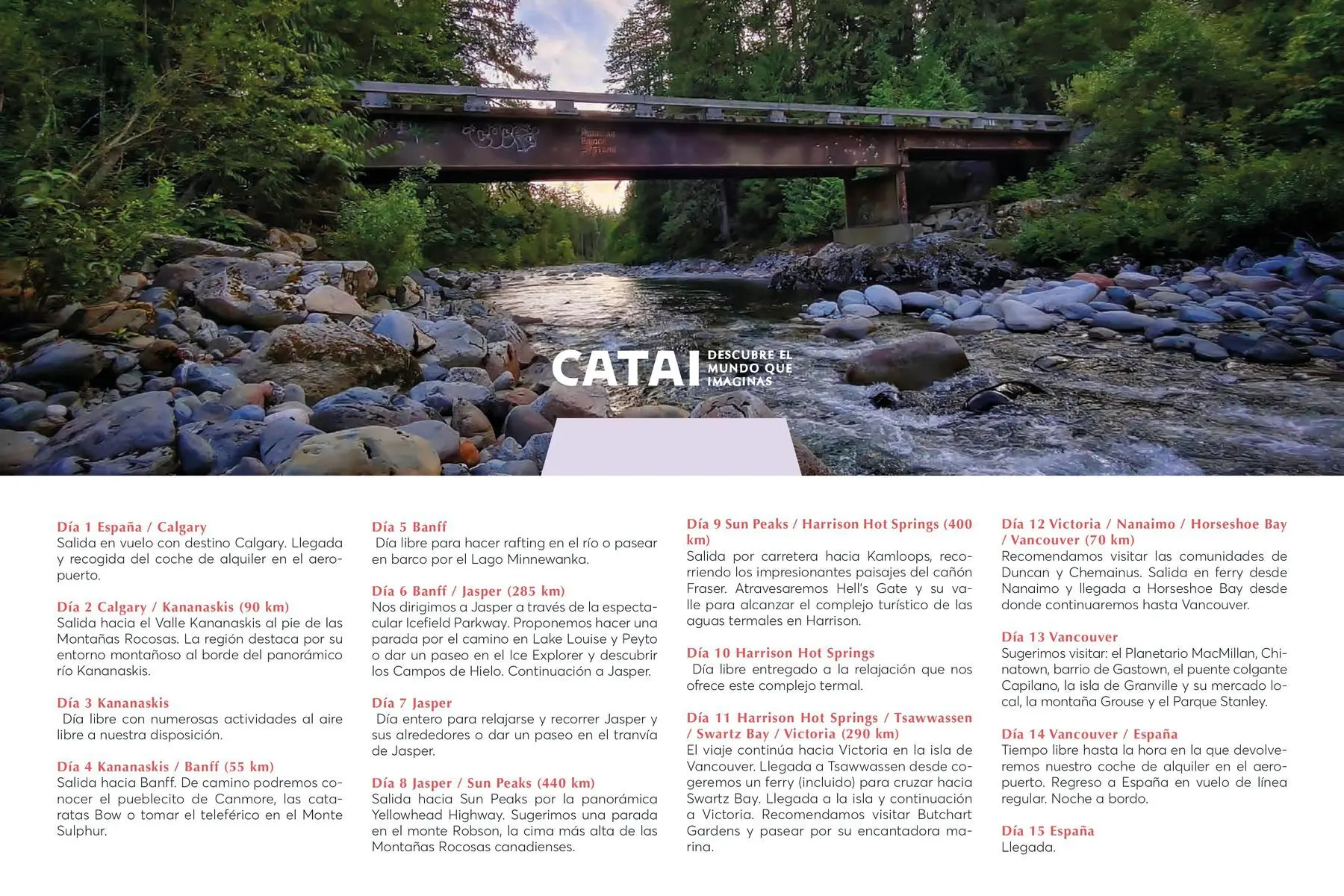 CATAI DESCUBRE EL MUNDO QUE IMAGINAS

Día 1 España / Calgary
Salida en vuelo con destino Calgary. Llegada y recogida del coche de alquiler en el aeropuerto.

Día 2 Calgary / Kananaskis (90 km)
Salida hacia el Valle Kananaskis al pie de las Montañas Rocosas. La región destaca por su entorno montañoso al borde del panorámico río Kananaskis.

Día 3 Kananaskis
Día libre con numerosas actividades al aire libre a nuestra disposición.

Día 4 Kananaskis / Banff (55 km)
Salida hacia Banff. De camino podremos conocer el pueblecito de Canmore, las cataratas Bow o tomar el teleférico en el Monte Sulphur.

Día 5 Banff
Día libre para hacer rafting en el río o pasear en barco por el Lago Minnewanka.

Día 6 Banff / Jasper (285 km)
Nos dirigimos a Jasper a través de la espectacular Icefield Parkway. Proponemos hacer una parada por el camino en Lake Louise y Peyto o dar un paseo en el Ice Explorer y descubrir los Campos de Hielo. Continuación a Jasper.

Día 7 Jasper
Día entero para relajarse y recorrer Jasper y sus alrededores o dar un paseo en el tranvía de Jasper.

Día 8 Jasper / Sun Peaks (440 km)
Salida hacia Sun Peaks por la panorámica Yellowhead Highway. Sugerimos una parada en el monte Robson, la cima más alta de las Montañas Rocosas canadienses.

Día 9 Sun Peaks / Harrison Hot Springs (400 km)
Salida por carretera hacia Kamloops, recorriendo los impresionantes paisajes del cañón Fraser. Atravesaremos Hell's Gate y su valle para alcanzar el complejo turístico de las aguas termales en Harrison.

Día 10 Harrison Hot Springs
Día libre entregado a la relajación que nos ofrece este complejo termal.

Día 11 Harrison Hot Springs / Tsawwassen / Swartz Bay / Victoria (290 km)
El viaje continúa hacia Victoria en la isla de Vancouver. Llegada a Tsawwassen desde cogeremos un ferry (incluido) para cruzar hacia Swartz Bay. Llegada a la isla y continuación a Victoria. Recomendamos visitar Butchart Gardens y pasear por su encantadora marina.

Día 12 Victoria / Nanaimo / Horseshoe Bay / Vancouver (70 km)
Recomendamos visitar las comunidades de Duncan y Chemainus. Salida en ferry desde Nanaimo y llegada a Horseshoe Bay desde donde continuaremos hasta Vancouver.

Día 13 Vancouver
Sugerimos visitar: el Planetario MacMillan, Chinatown, barrio de Gastown, el puente colgante Capilano, la isla de Granville y su mercado local, la montaña Grouse y el Parque Stanley.

Día 14 Vancouver / España
Tiempo libre hasta la hora en la que devolveremos nuestro coche de alquiler en el aeropuerto. Regreso a España en vuelo de línea regular. Noche a bordo.

Día 15 España
Llegada.